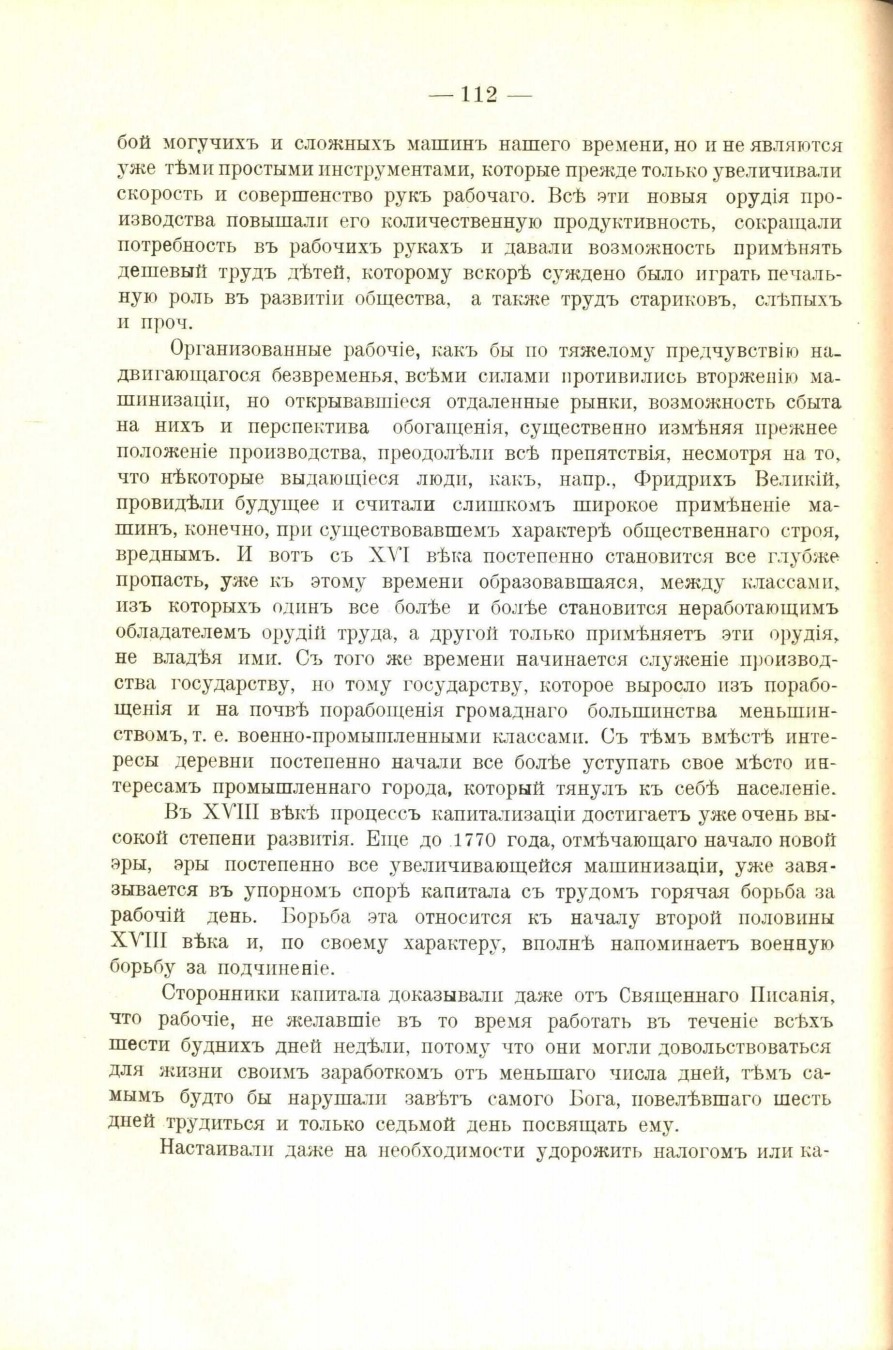 — 112 —

бой могучихъ и сложныхъ машинъ нашего времени, но и не являются уже тѣми простыми инструментами, которые прежде только увеличивали скорость и совершенство рукъ рабочаго. Всѣ эти новыя орудія производства повышали его количественную продуктивность, сокращали потребность въ рабочихъ рукахъ и давали возможность примѣнять дешевый трудъ дѣтей, которому вскорѣ суждено было играть печальную роль въ развитіи общества, а также трудъ стариковъ, слѣпыхъ и проч.

Организованные рабочіе, какъ бы по тяжелому предчувствію надвигающагося безвременья, всѣми силами противились вторженію машинизаціи, но открывавшіеся отдаленные рынки, возможность сбыта на нихъ и перспектива обогащенія, существенно измѣняя прежнее положеніе производства, преодолѣли всѣ препятствія, несмотря на то, что нѣкоторые выдающіеся люди, какъ, напр., Фридрихъ Великій, провидѣли будущее и считали слишкомъ широкое примѣненіе машинъ, конечно, при существовавшемъ характерѣ общественнаго строя, вреднымъ. И вотъ съ XVI вѣка постепенно становится все глубже пропасть, уже къ этому времени образовавшаяся, между классами, изъ которыхъ одинъ все болѣе и болѣе становится неработающимъ обладателемъ орудій труда, а другой только примѣняетъ эти орудія, не владѣя ими. Съ того же времени начинается служеніе производства государству, но тому государству, которое выросло изъ порабощенія и на почвѣ порабощенія громаднаго большинства меньшинствомъ, т. е. военно-промышленными классами. Съ тѣмъ вмѣстѣ интересы деревни постепенно начали все болѣе уступать свое мѣсто интересамъ промышленнаго города, который тянулъ къ себѣ населеніе.

Въ XVIII вѣкѣ процессъ капитализаціи достигаетъ уже очень высокой степени развитія. Еще до 1770 года, отмѣчающаго начало новой эры, эры постепенно все увеличивающейся машинизаціи, уже завязывается въ упорномъ спорѣ капитала съ трудомъ горячая борьба за рабочій день. Борьба эта относится къ началу второй половины XVIII вѣка и, по своему характеру, вполнѣ напоминаетъ военную борьбу за подчиненіе.

Сторонники капитала доказывали даже отъ Священнаго Писанія, что рабочіе, не желавшіе въ то время работать въ теченіе всѣхъ шести буднихъ дней недѣли, потому что они могли довольствоваться для жизни своимъ заработкомъ отъ меньшаго числа дней, тѣмъ самымъ будто бы нарушали завѣтъ самого Бога, повелѣвшаго шесть дней трудиться и только седьмой день посвящать ему.

Настаивали даже на необходимости удорожить налогомъ или ка-